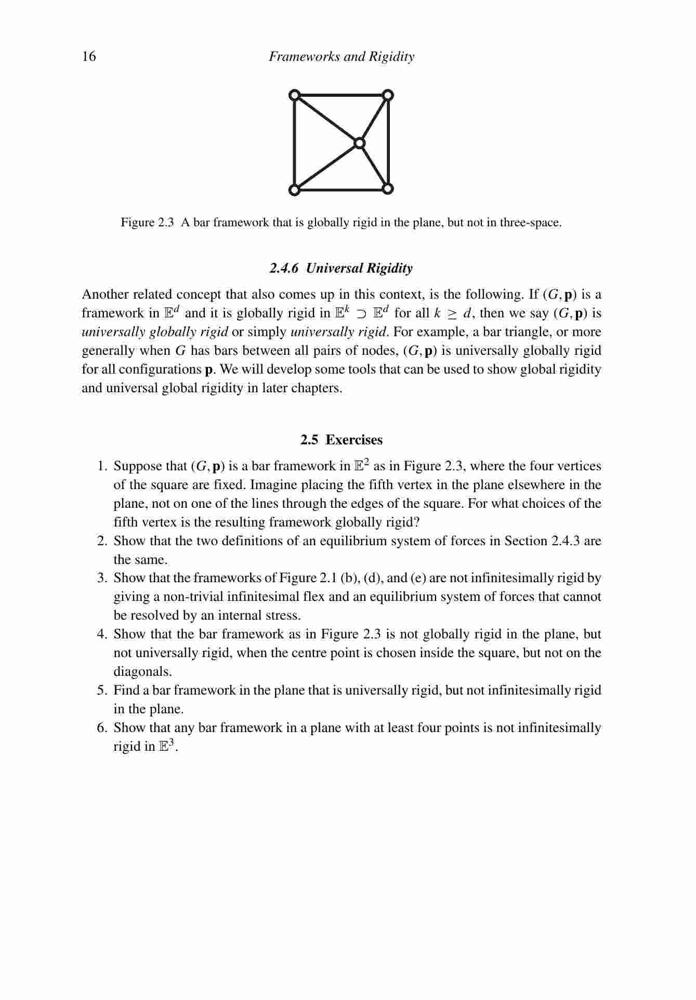 16 Frameworks and Rigidity

Figure 2.3 A bar framework that is globally rigid in the plane, but not in three-space.

2.4.6 Universal Rigidity

Another related concept that also comes up in this context, is the following. If $(G, \mathbf{p})$ is a framework in $\mathbb{E}^d$ and it is globally rigid in $\mathbb{E}^k \supset \mathbb{E}^d$ for all $k \geq d$, then we say $(G, \mathbf{p})$ is universally globally rigid or simply universally rigid. For example, a bar triangle, or more generally when $G$ has bars between all pairs of nodes, $(G, \mathbf{p})$ is universally globally rigid for all configurations $\mathbf{p}$. We will develop some tools that can be used to show global rigidity and universal global rigidity in later chapters.

2.5 Exercises

1. Suppose that $(G, \mathbf{p})$ is a bar framework in $\mathbb{E}^2$ as in Figure 2.3, where the four vertices of the square are fixed. Imagine placing the fifth vertex in the plane elsewhere in the plane, not on one of the lines through the edges of the square. For what choices of the fifth vertex is the resulting framework globally rigid?
2. Show that the two definitions of an equilibrium system of forces in Section 2.4.3 are the same.
3. Show that the frameworks of Figure 2.1 (b), (d), and (e) are not infinitesimally rigid by giving a non-trivial infinitesimal flex and an equilibrium system of forces that cannot be resolved by an internal stress.
4. Show that the bar framework as in Figure 2.3 is not globally rigid in the plane, but not universally rigid, when the centre point is chosen inside the square, but not on the diagonals.
5. Find a bar framework in the plane that is universally rigid, but not infinitesimally rigid in the plane.
6. Show that any bar framework in a plane with at least four points is not infinitesimally rigid in $\mathbb{E}^3$.